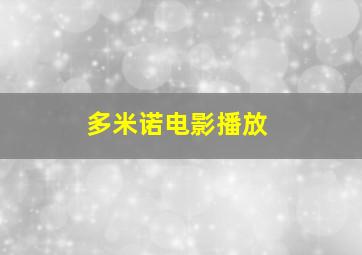 多米诺电影播放